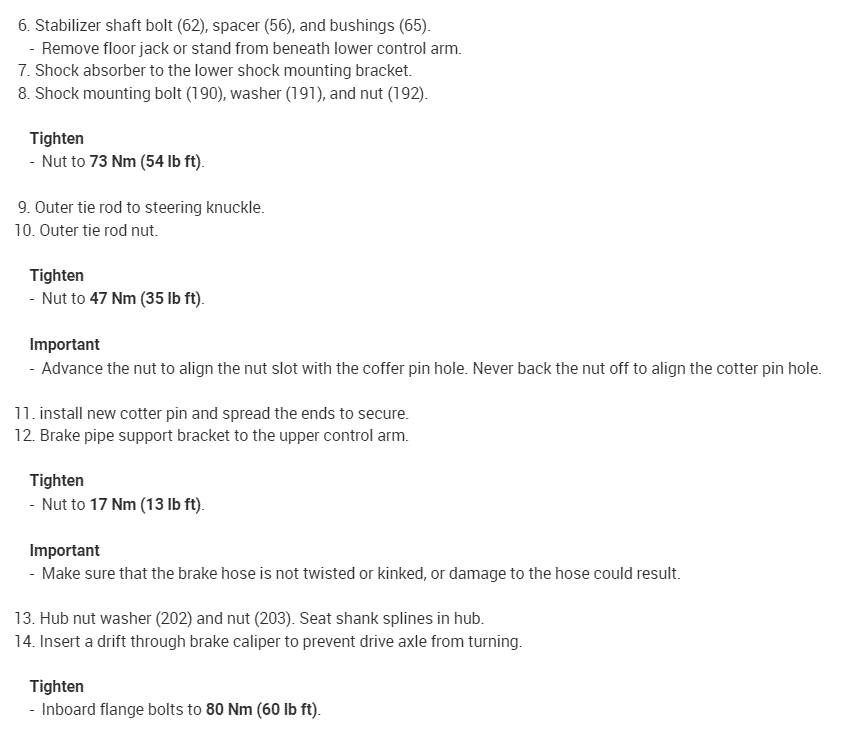 6. Stabilizer shaft bolt (62), spacer (56), and bushings (65).
- Remove floor jack or stand from beneath lower control arm.
7. Shock absorber to the lower shock mounting bracket.
8. Shock mounting bolt (190), washer (191), and nut (192).

Tighten
- Nut to 73 Nm (54 lb ft).

9. Outer tie rod to steering knuckle.
10. Outer tie rod nut.

Tighten
- Nut to 47 Nm (35 lb ft).

Important
- Advance the nut to align the nut slot with the coffer pin hole. Never back the nut off to align the cotter pin hole.

11. install new cotter pin and spread the ends to secure.
12. Brake pipe support bracket to the upper control arm.

Tighten
- Nut to 17 Nm (13 lb ft).

Important
- Make sure that the brake hose is not twisted or kinked, or damage to the hose could result.

13. Hub nut washer (202) and nut (203). Seat shank splines in hub.
14. Insert a drift through brake caliper to prevent drive axle from turning.

Tighten
- Inboard flange bolts to 80 Nm (60 lb ft).